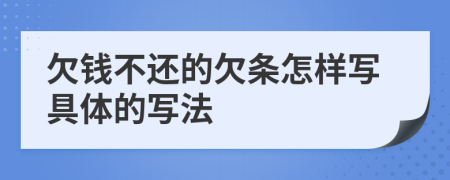 欠钱不还的欠条怎样写具体的写法